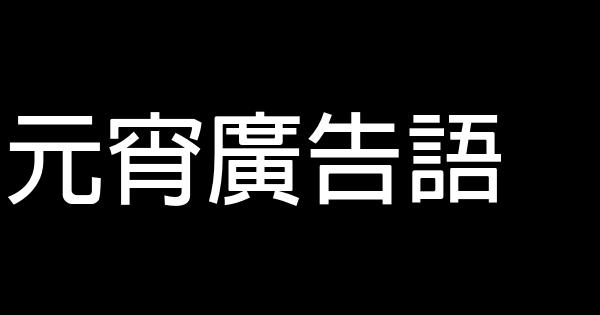 元宵廣告語